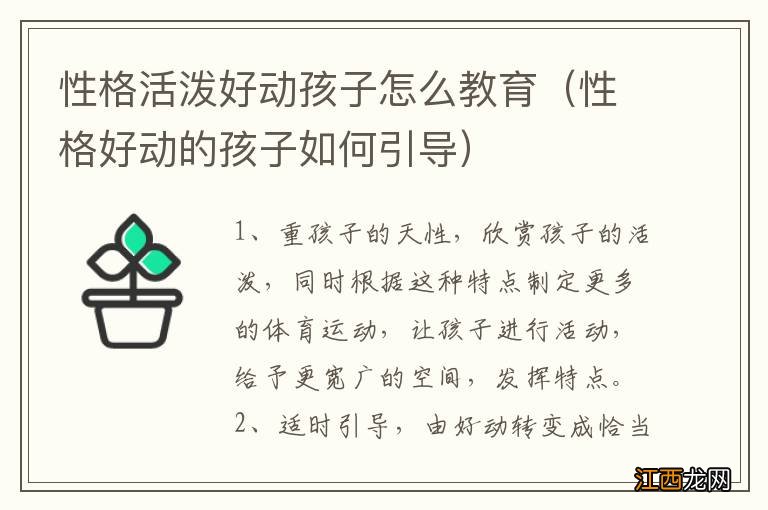 性格活泼好动孩子怎么教育（性格好动的孩子如何引导）

1、重孩子的天性，欣赏孩子的活泼，同时根据这种特点制定更多的体育运动，让孩子进行活动，给予更宽广的空间，发挥特点。
2、适时引导，由好动转变成恰当

江西龙网